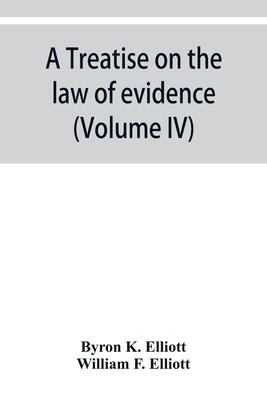 A Treatise on the law of evidence (Volume IV)

Byron K. Elliott
William F. Elliott